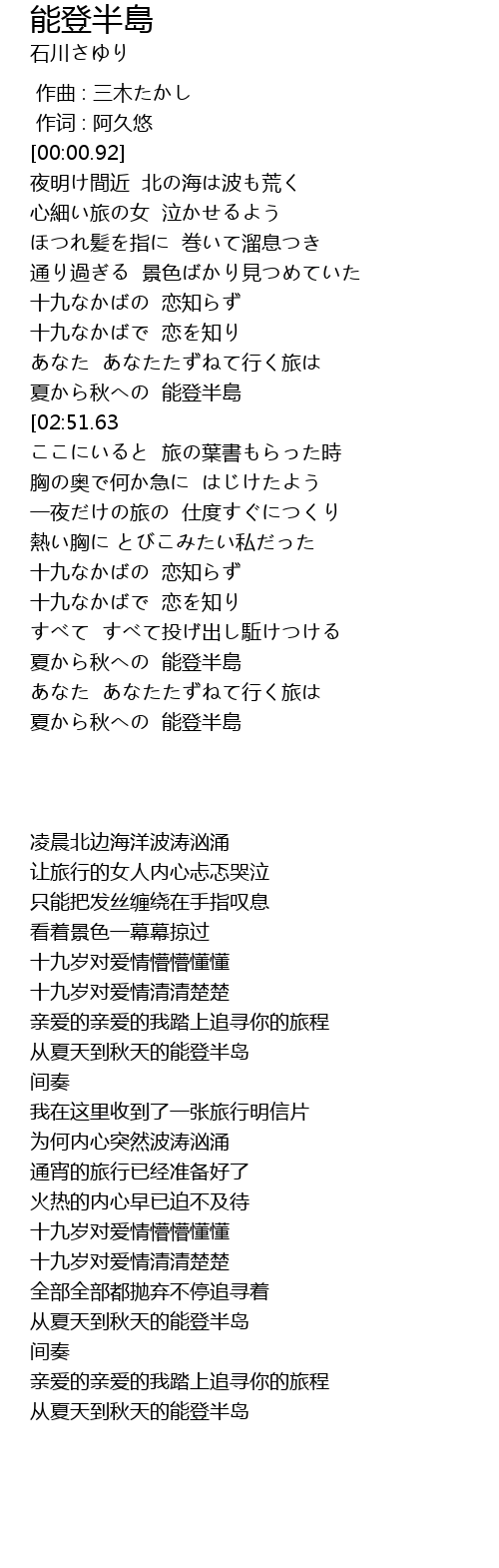 能登半島
石川さゆり

作曲 : 三木たかし
作词 : 阿久悠
[00:00.92]
夜明け間近 北の海は波も荒く
心細い旅の女 泣かせるよう
ほつれ髪を指に 巻いて溜息つき
通り過ぎる 景色ばかり見つめていた
十九なかばの 恋知らず
十九なかばで 恋を知り
あなた あなたたずねて行く旅は
夏から秋への 能登半島
[02:51.63
ここにいると 旅の葉書もらった時
胸の奥で何か急に はじけたよう
一夜だけの旅の 仕度すぐにつくり
熱い胸に とびこみたい私だった
十九なかばの 恋知らず
十九なかばで 恋を知り
すべて すべて投げ出し駈けつける
夏から秋への 能登半島
あなた あなたたずねて行く旅は
夏から秋への 能登半島

凌晨北边海洋波涛汹涌
让旅行的女人内心忐忑哭泣
只能把发丝缠绕在手指叹息
看着景色一幕幕掠过
十九岁对爱情懵懵懂懂
十九岁对爱情清清楚楚
亲爱的亲爱的我踏上追寻你的旅程
从夏天到秋天的能登半岛
间奏
我在这里收到了一张旅行明信片
为何内心突然波涛汹涌
通宵的旅行已经准备好了
火热的内心早已迫不及待
十九岁对爱情懵懵懂懂
十九岁对爱情清清楚楚
全部全部都抛弃不停追寻着
从夏天到秋天的能登半岛
间奏
亲爱的亲爱的我踏上追寻你的旅程
从夏天到秋天的能登半岛